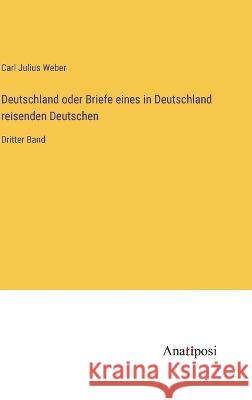 Carl Julius Weber

Deutschland oder Briefe eines in Deutschland reisenden Deutschen

Dritter Band

Anatiposi

Kraina Książek